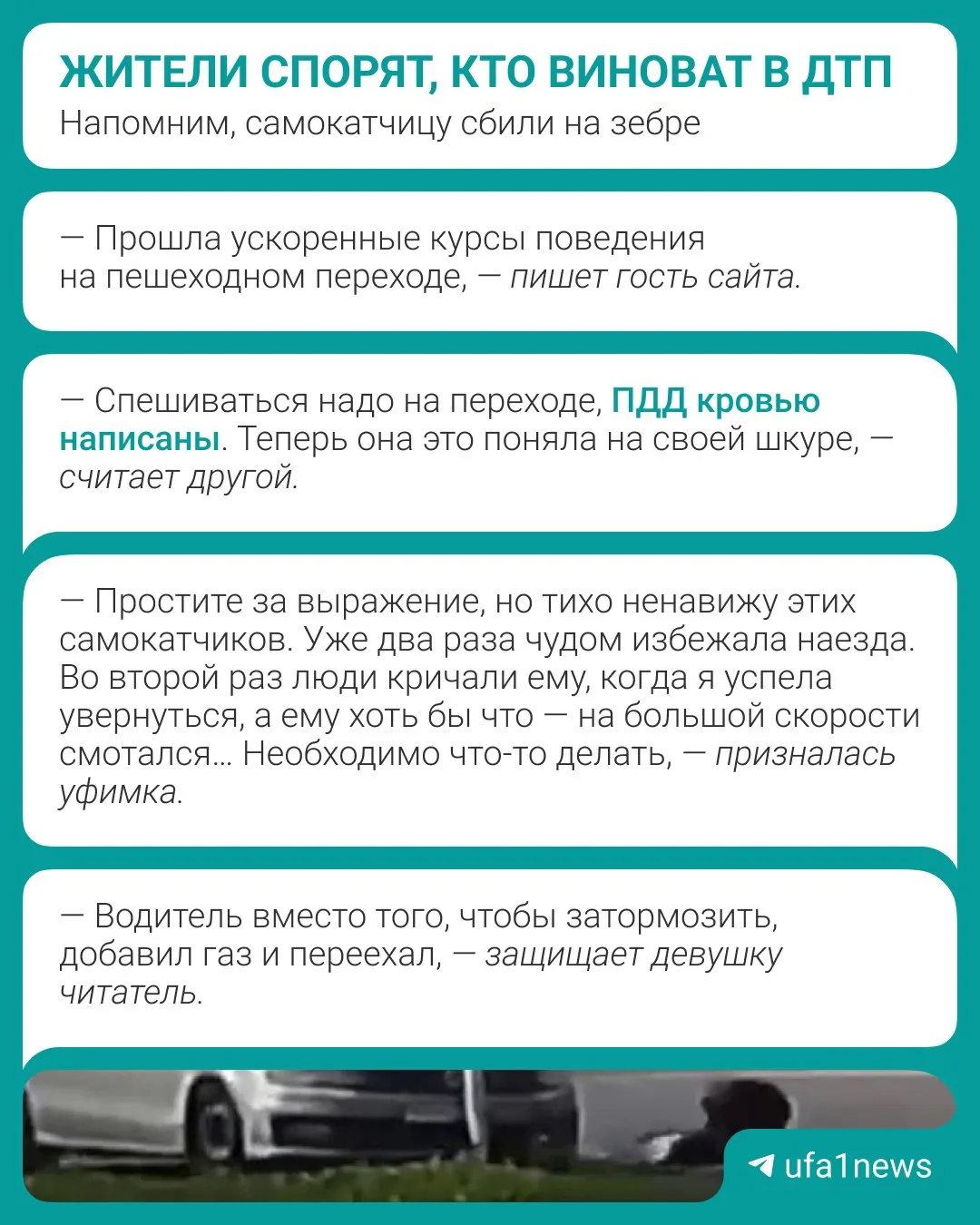 ЖИТЕЛИ СПОРЯТ, КТО ВИНОВАТ В ДТП
Напомним, самокатчицу сбили на зебре

— Прошла ускоренные курсы поведения на пешеходном переходе, — пишет гость сайта.

— Спешиваться надо на переходе, ПДД кровью написаны. Теперь она это поняла на своей шкуре, — считает другой.

— Простите за выражение, но тихо ненавижу этих самокатчиков. Уже два раза чудом избежала наезда. Во второй раз люди кричали ему, когда я успела увернуться, а ему хоть бы что — на большой скорости смотался... Необходимо что-то делать, — призналась уфимка.

— Водитель вместо того, чтобы затормозить, добавил газ и переехал, — защищает девушку читатель.

ufa1news